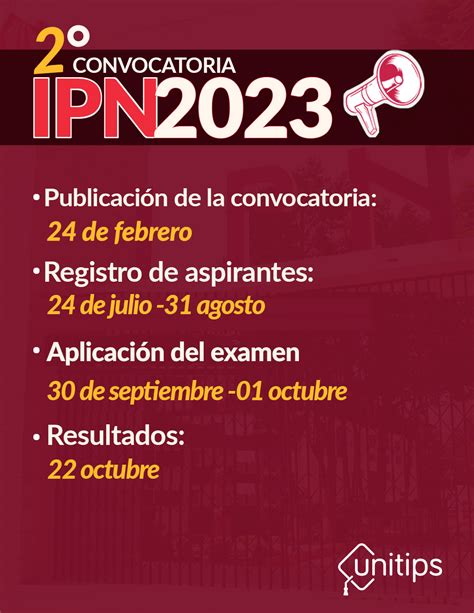 2° CONVOCATORIA
IPN2023

• Publicación de la convocatoria:
24 de febrero

• Registro de aspirantes:
24 de julio -31 agosto

• Aplicación del examen
30 de septiembre -01 octubre

• Resultados:
22 octubre

unitips